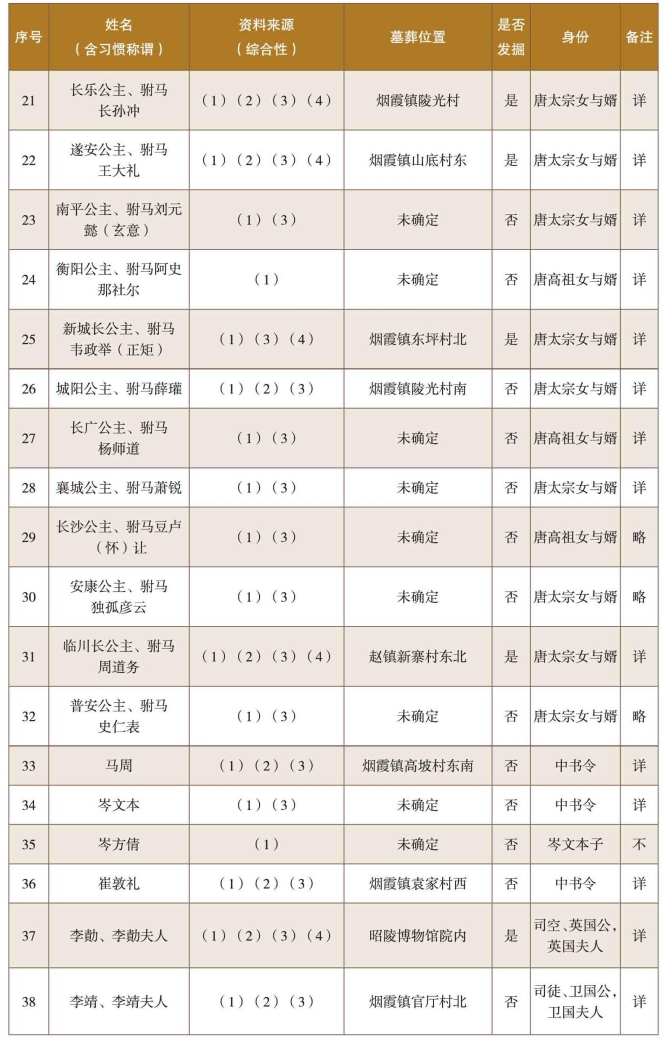 | 序号 | 姓名（含习惯称谓） | 资料来源（综合性） | 墓葬位置 | 是否发掘 | 身份 | 备注 |
|---|---|---|---|---|---|---|
| 21 | 长乐公主、驸马长孙冲 | （1）（2）（3）（4） | 烟霞镇陵光村 | 是 | 唐太宗女与婿 | 详 |
| 22 | 遂安公主、驸马王大礼 | （1）（2）（3）（4） | 烟霞镇山底村东 | 是 | 唐太宗女与婿 | 详 |
| 23 | 南平公主、驸马刘元懿（玄意） | （1）（3） | 未确定 | 否 | 唐太宗女与婿 | 详 |
| 24 | 衡阳公主、驸马阿史那社尔 | （1） | 未确定 | 否 | 唐高祖女与婿 | 详 |
| 25 | 新城长公主、驸马韦政举（正矩） | （1）（3）（4） | 烟霞镇东坪村北 | 是 | 唐太宗女与婿 | 详 |
| 26 | 城阳公主、驸马薛瓘 | （1）（2）（3） | 烟霞镇陵光村南 | 否 | 唐太宗女与婿 | 详 |
| 27 | 长广公主、驸马杨师道 | （1）（3） | 未确定 | 否 | 唐高祖女与婿 | 详 |
| 28 | 襄城公主、驸马萧锐 | （1）（3） | 未确定 | 否 | 唐太宗女与婿 | 详 |
| 29 | 长沙公主、驸马豆卢（怀）让 | （1）（3） | 未确定 | 否 | 唐高祖女与婿 | 略 |
| 30 | 安康公主、驸马独孤彦云 | （1）（3） | 未确定 | 否 | 唐太宗女与婿 | 略 |
| 31 | 临川长公主、驸马周道务 | （1）（2）（3）（4） | 赵镇新寨村东北 | 是 | 唐太宗女与婿 | 详 |
| 32 | 普安公主、驸马史仁表 | （1）（3） | 未确定 | 否 | 唐太宗女与婿 | 略 |
| 33 | 马周 | （1）（2）（3） | 烟霞镇高坡村东南 | 否 | 中书令 | 详 |
| 34 | 岑文本 | （1）（3） | 未确定 | 否 | 中书令 | 详 |
| 35 | 岑方倩 | （1） | 未确定 | 否 | 岑文本子 | 不 |
| 36 | 崔敦礼 | （1）（2）（3） | 烟霞镇袁家村西 | 否 | 中书令 | 详 |
| 37 | 李勣、李勣夫人 | （1）（2）（3）（4） | 昭陵博物馆院内 | 是 | 司空、英国公，英国夫人 | 详 |
| 38 | 李靖、李靖夫人 | （1）（2）（3） | 烟霞镇官厅村北 | 否 | 司徒、卫国公，卫国夫人 | 详 |